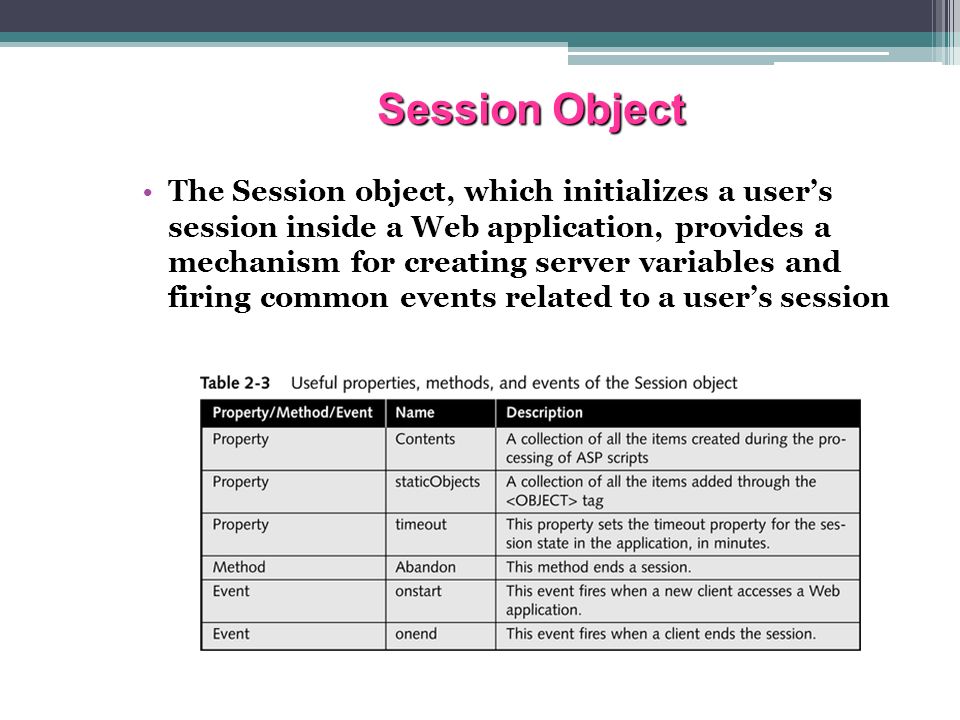 Session Object

• The Session object, which initializes a user's session inside a Web application, provides a mechanism for creating server variables and firing common events related to a user's session

Table 2-3 Useful properties, methods, and events of the Session object

| Property/Method/Event | Name | Description |
|---|---|---|
| Property | Contents | A collection of all the items created during the processing of ASP scripts |
| Property | staticObjects | A collection of all the items added through the <OBJECT> tag |
| Property | timeout | This property sets the timeout property for the session state in the application, in minutes. |
| Method | Abandon | This method ends a session. |
| Event | onstart | This event fires when a new client accesses a Web application. |
| Event | onend | This event fires when a client ends the session. |